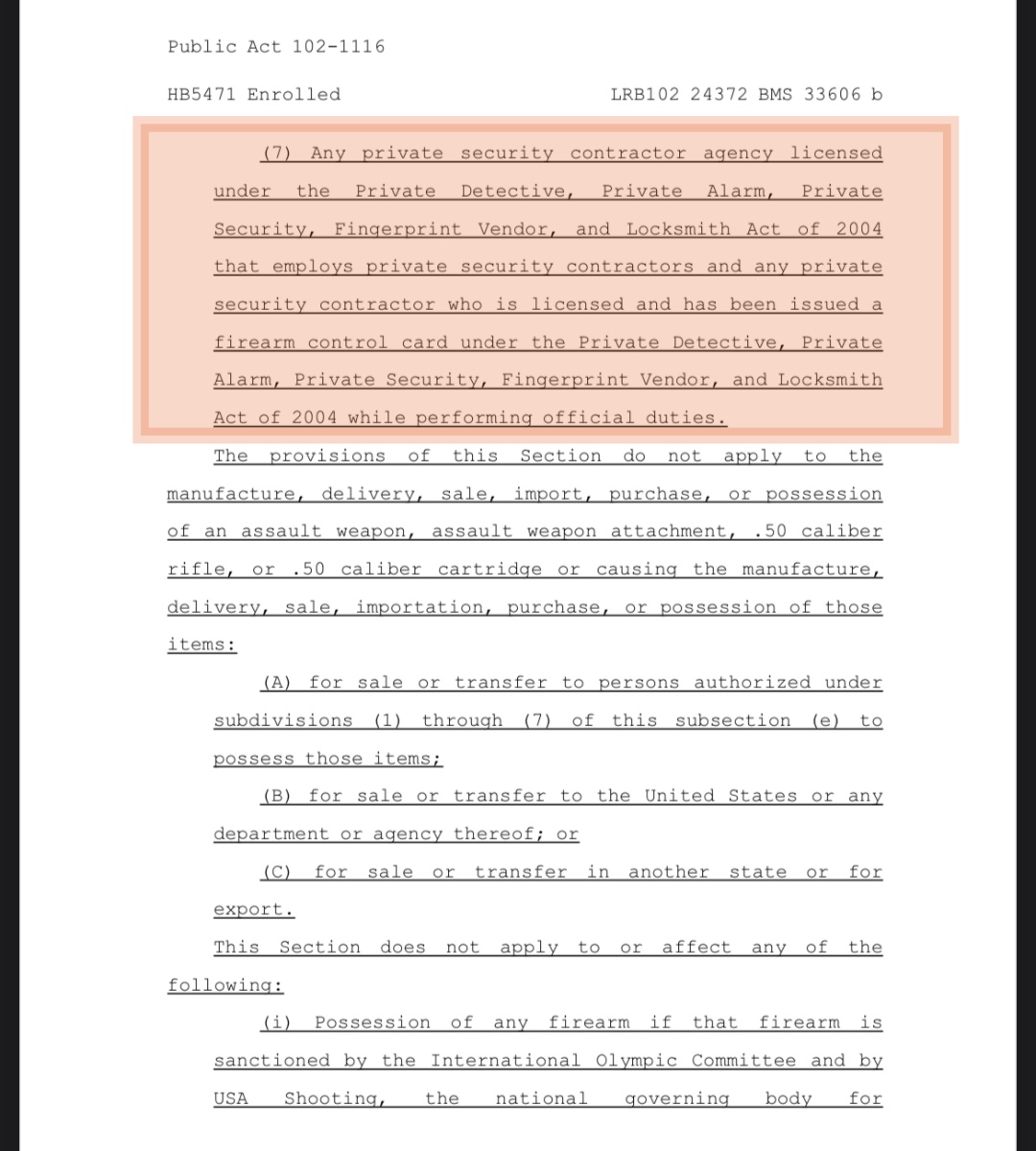 Public Act 102-1116

HB5471 Enrolled LRB102 24372 BMS 33606 b

(7) Any private security contractor agency licensed under the Private Detective, Private Alarm, Private Security, Fingerprint Vendor, and Locksmith Act of 2004 that employs private security contractors and any private security contractor who is licensed and has been issued a firearm control card under the Private Detective, Private Alarm, Private Security, Fingerprint Vendor, and Locksmith Act of 2004 while performing official duties.

The provisions of this Section do not apply to the manufacture, delivery, sale, import, purchase, or possession of an assault weapon, assault weapon attachment, .50 caliber rifle, or .50 caliber cartridge or causing the manufacture, delivery, sale, importation, purchase, or possession of those items:

(A) for sale or transfer to persons authorized under subdivisions (1) through (7) of this subsection (e) to possess those items;

(B) for sale or transfer to the United States or any department or agency thereof; or

(C) for sale or transfer in another state or for export.

This Section does not apply to or affect any of the following:

(i) Possession of any firearm if that firearm is sanctioned by the International Olympic Committee and by USA Shooting, the national governing body for